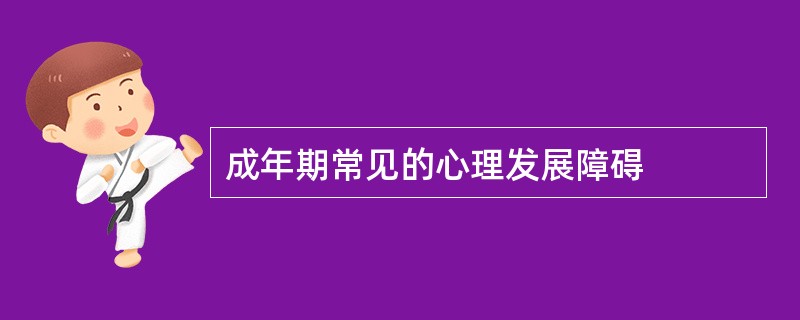 成年期常见的心理发展障碍